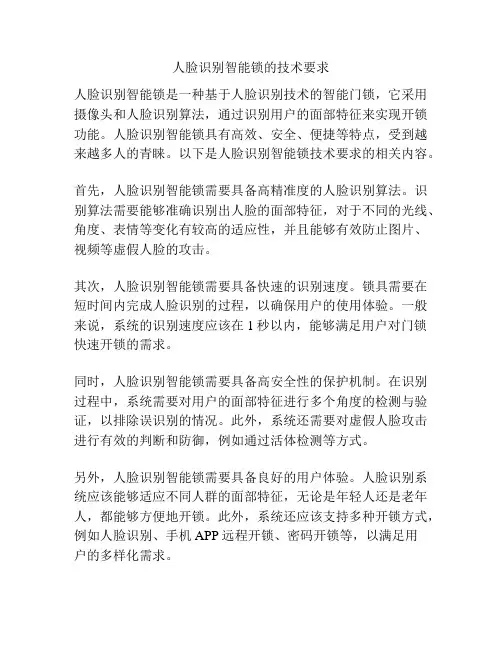 人脸识别智能锁的技术要求

人脸识别智能锁是一种基于人脸识别技术的智能门锁，它采用摄像头和人脸识别算法，通过识别用户的面部特征来实现开锁功能。人脸识别智能锁具有高效、安全、便捷等特点，受到越来越多人的青睐。以下是人脸识别智能锁技术要求的相关内容。

首先，人脸识别智能锁需要具备高精准度的人脸识别算法。识别算法需要能够准确识别出人脸的面部特征，对于不同的光线、角度、表情等变化有较高的适应性，并且能够有效防止图片、视频等虚假人脸的攻击。

其次，人脸识别智能锁需要具备快速的识别速度。锁具需要在短时间内完成人脸识别的过程，以确保用户的使用体验。一般来说，系统的识别速度应该在 1 秒以内，能够满足用户对门锁快速开锁的需求。

同时，人脸识别智能锁需要具备高安全性的保护机制。在识别过程中，系统需要对用户的面部特征进行多个角度的检测与验证，以排除误识别的情况。此外，系统还需要对虚假人脸攻击进行有效的判断和防御，例如通过活体检测等方式。

另外，人脸识别智能锁需要具备良好的用户体验。人脸识别系统应该能够适应不同人群的面部特征，无论是年轻人还是老年人，都能够方便地开锁。此外，系统还应该支持多种开锁方式，例如人脸识别、手机 APP 远程开锁、密码开锁等，以满足用户的多样化需求。